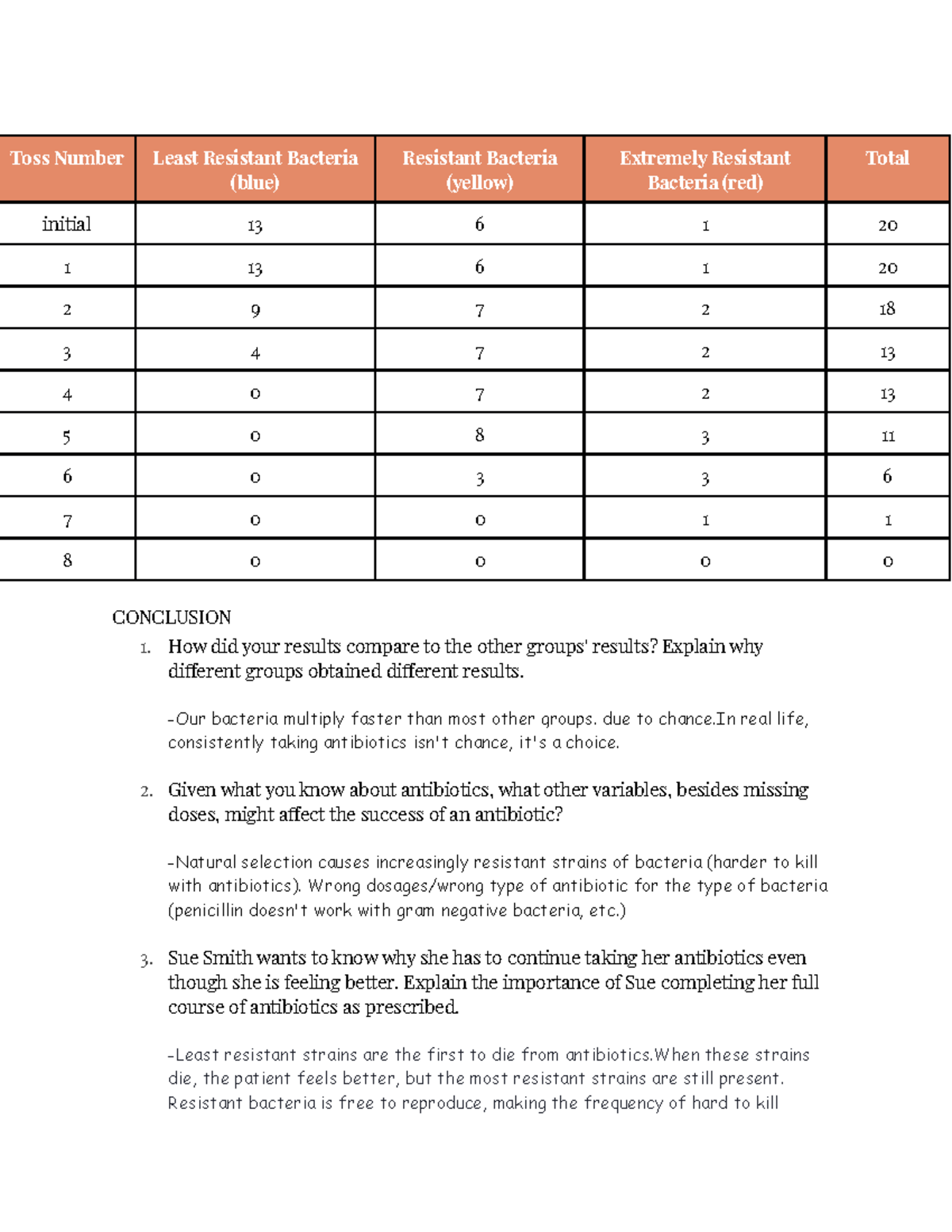 | Toss Number | Least Resistant Bacteria (blue) | Resistant Bacteria (yellow) | Extremely Resistant Bacteria (red) | Total |
|---|---|---|---|---|
| initial | 13 | 6 | 1 | 20 |
| 1 | 13 | 6 | 1 | 20 |
| 2 | 9 | 7 | 2 | 18 |
| 3 | 4 | 7 | 2 | 13 |
| 4 | 0 | 7 | 2 | 13 |
| 5 | 0 | 8 | 3 | 11 |
| 6 | 0 | 3 | 3 | 6 |
| 7 | 0 | 0 | 1 | 1 |
| 8 | 0 | 0 | 0 | 0 |

CONCLUSION

1. How did your results compare to the other groups' results? Explain why different groups obtained different results.

-Our bacteria multiply faster than most other groups. due to chance.In real life, consistently taking antibiotics isn't chance, it's a choice.

2. Given what you know about antibiotics, what other variables, besides missing doses, might affect the success of an antibiotic?

-Natural selection causes increasingly resistant strains of bacteria (harder to kill with antibiotics). Wrong dosages/wrong type of antibiotic for the type of bacteria (penicillin doesn't work with gram negative bacteria, etc.)

3. Sue Smith wants to know why she has to continue taking her antibiotics even though she is feeling better. Explain the importance of Sue completing her full course of antibiotics as prescribed.

-Least resistant strains are the first to die from antibiotics.When these strains die, the patient feels better, but the most resistant strains are still present. Resistant bacteria is free to reproduce, making the frequency of hard to kill